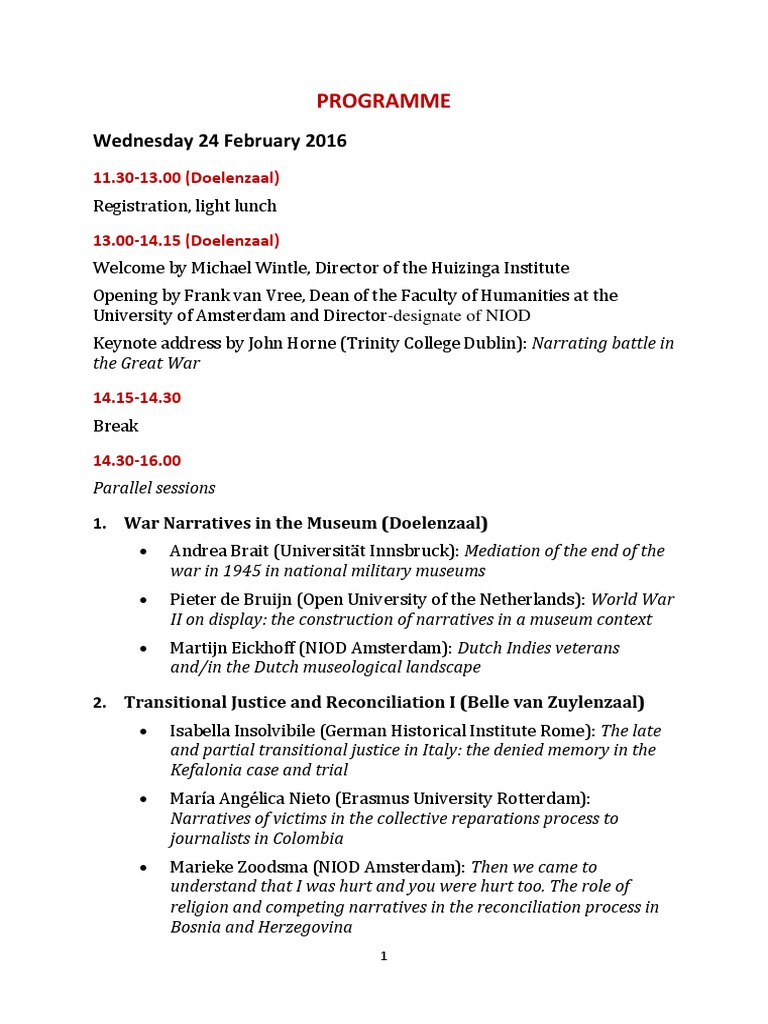 PROGRAMME

Wednesday 24 February 2016

11.30-13.00 (Doelenzaal)

Registration, light lunch

13.00-14.15 (Doelenzaal)

Welcome by Michael Wintle, Director of the Huizinga Institute

Opening by Frank van Vree, Dean of the Faculty of Humanities at the University of Amsterdam and Director-designate of NIOD

Keynote address by John Horne (Trinity College Dublin): Narrating battle in the Great War

14.15-14.30

Break

14.30-16.00

Parallel sessions

1. War Narratives in the Museum (Doelenzaal)

• Andrea Brait (Universität Innsbruck): Mediation of the end of the war in 1945 in national military museums

• Pieter de Bruijn (Open University of the Netherlands): World War II on display: the construction of narratives in a museum context

• Martijn Eickhoff (NIOD Amsterdam): Dutch Indies veterans and/in the Dutch museological landscape

2. Transitional Justice and Reconciliation I (Belle van Zuylenzaal)

• Isabella Insolvibile (German Historical Institute Rome): The late and partial transitional justice in Italy: the denied memory in the Kefalonia case and trial

• María Angélica Nieto (Erasmus University Rotterdam): Narratives of victims in the collective reparations process to journalists in Colombia

• Marieke Zoodsma (NIOD Amsterdam): Then we came to understand that I was hurt and you were hurt too. The role of religion and competing narratives in the reconciliation process in Bosnia and Herzegovina

1